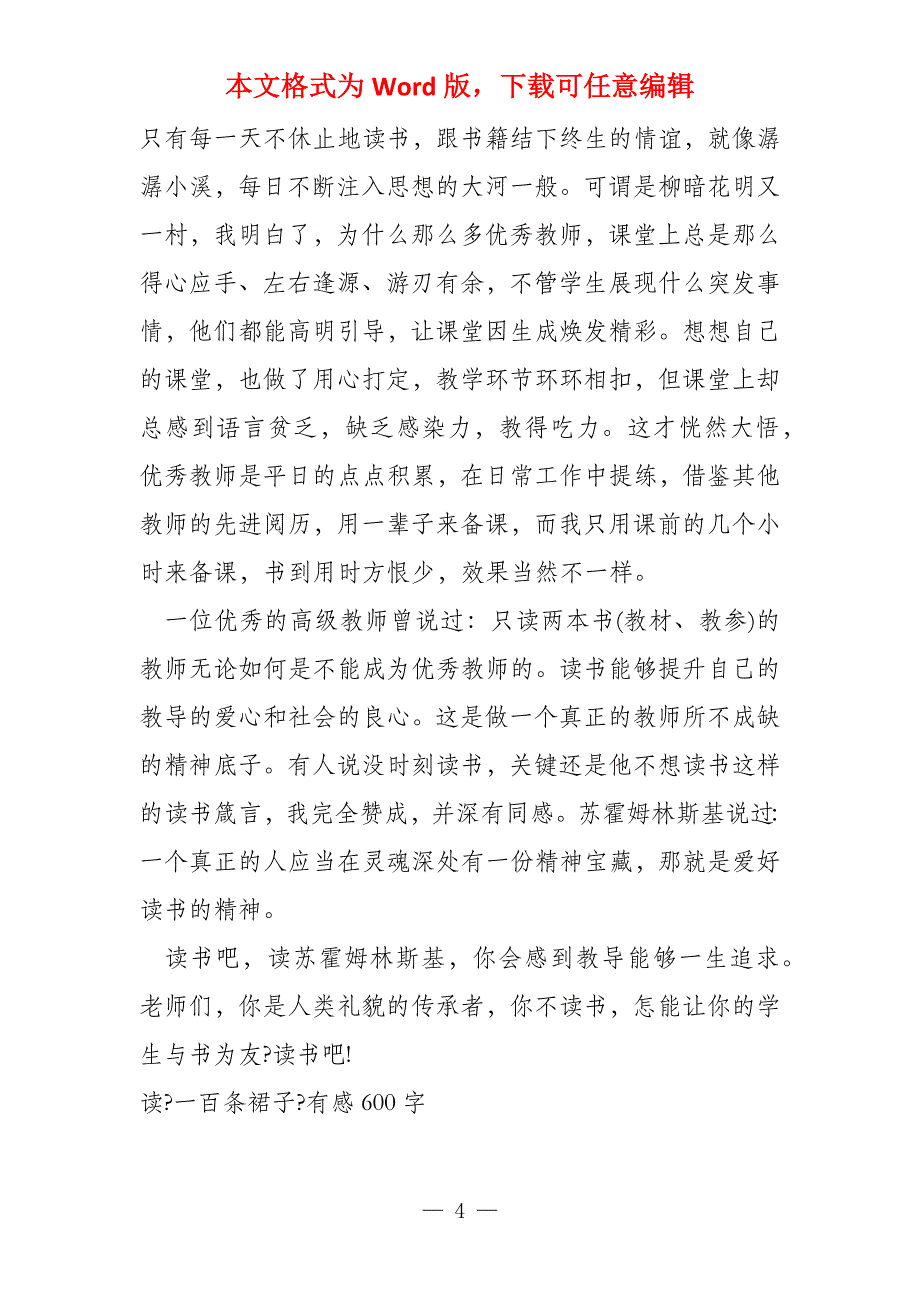 本文格式为 Word 版，下载可任意编辑

只有每一天不休止地读书，跟书籍结下终生的情谊，就像潺潺小溪，每日不断注入思想的大河一般。可谓是柳暗花明又一村，我明白了，为什么那么多优秀教师，课堂上总是那么得心应手、左右逢源、游刃有余，不管学生展现什么突发事情，他们都能高明引导，让课堂因生成焕发精彩。想想自己的课堂，也做了用心打定，教学环节环环相扣，但课堂上却总感到语言贫乏，缺乏感染力，教得吃力。这才恍然大悟，优秀教师是平日的点点积累，在日常工作中提练，借鉴其他教师的先进阅历，用一辈子来备课，而我只用课前的几个小时来备课，书到用时方恨少，效果当然不一样。

一位优秀的高级教师曾说过：只读两本书(教材、教参)的教师无论如何是不能成为优秀教师的。读书能够提升自己的教导的爱心和社会的良心。这是做一个真正的教师所不成缺的精神底子。有人说没时刻读书，关键还是他不想读书这样的读书箴言，我完全赞成，并深有同感。苏霍姆林斯基说过:一个真正的人应当在灵魂深处有一份精神宝藏，那就是爱好读书的精神。

读书吧，读苏霍姆林斯基，你会感到教导能够一生追求。老师们，你是人类礼貌的传承者，你不读书，怎能让你的学生与书为友?读书吧!

读?一百条裙子?有感 600 字

— 4 —